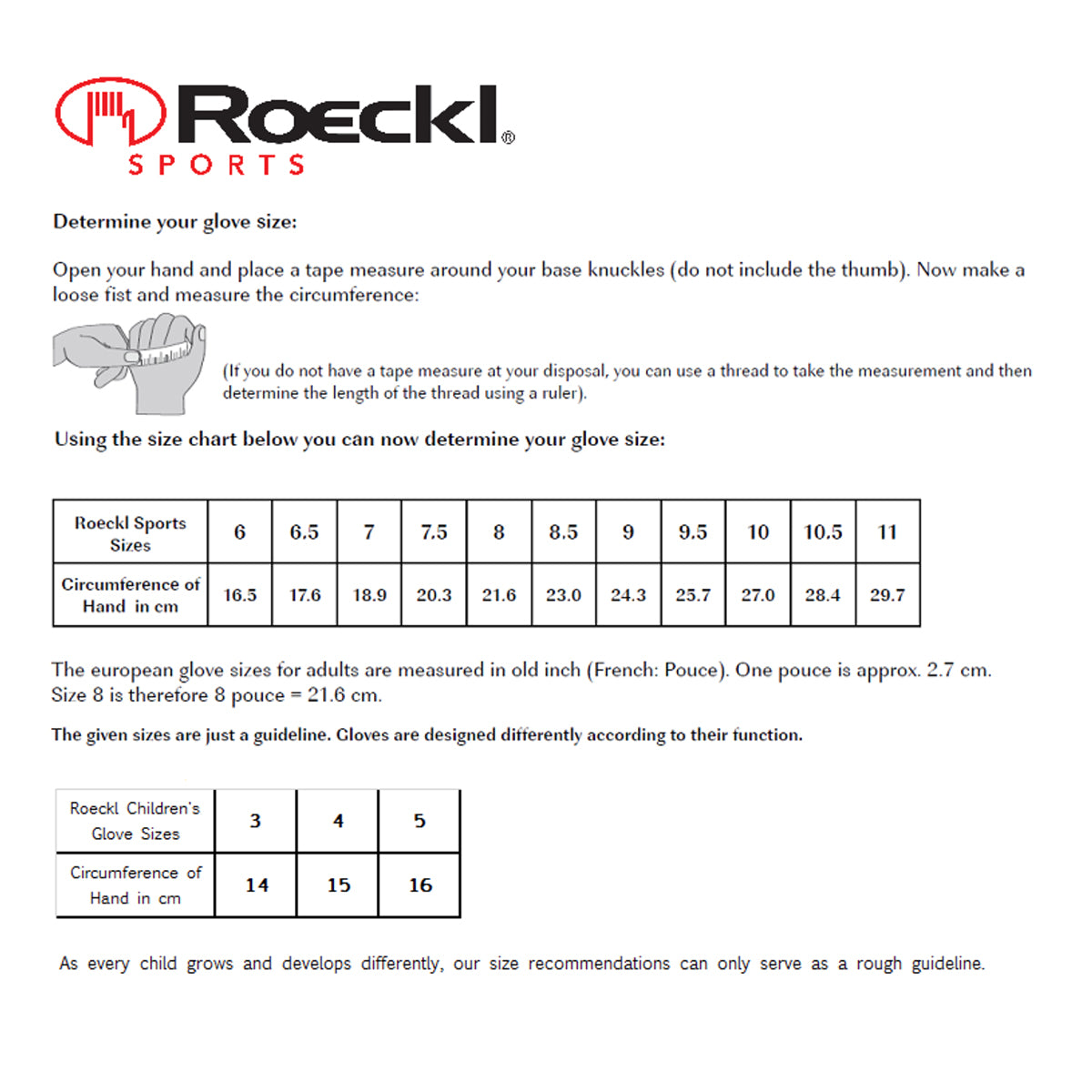 Roeckl®
SPORTS

Determine your glove size:

Open your hand and place a tape measure around your base knuckles (do not include the thumb). Now make a loose fist and measure the circumference:

(If you do not have a tape measure at your disposal, you can use a thread to take the measurement and then determine the length of the thread using a ruler).

Using the size chart below you can now determine your glove size:

| Roeckl Sports Sizes | 6 | 6.5 | 7 | 7.5 | 8 | 8.5 | 9 | 9.5 | 10 | 10.5 | 11 |
|---|---|---|---|---|---|---|---|---|---|---|---|
| Circumference of Hand in cm | 16.5 | 17.6 | 18.9 | 20.3 | 21.6 | 23.0 | 24.3 | 25.7 | 27.0 | 28.4 | 29.7 |

The european glove sizes for adults are measured in old inch (French: Pouce). One pouce is approx. 2.7 cm. Size 8 is therefore 8 pouce = 21.6 cm.

The given sizes are just a guideline. Gloves are designed differently according to their function.

| Roeckl Children's Glove Sizes | 3 | 4 | 5 |
|---|---|---|---|
| Circumference of Hand in cm | 14 | 15 | 16 |

As every child grows and develops differently, our size recommendations can only serve as a rough guideline.